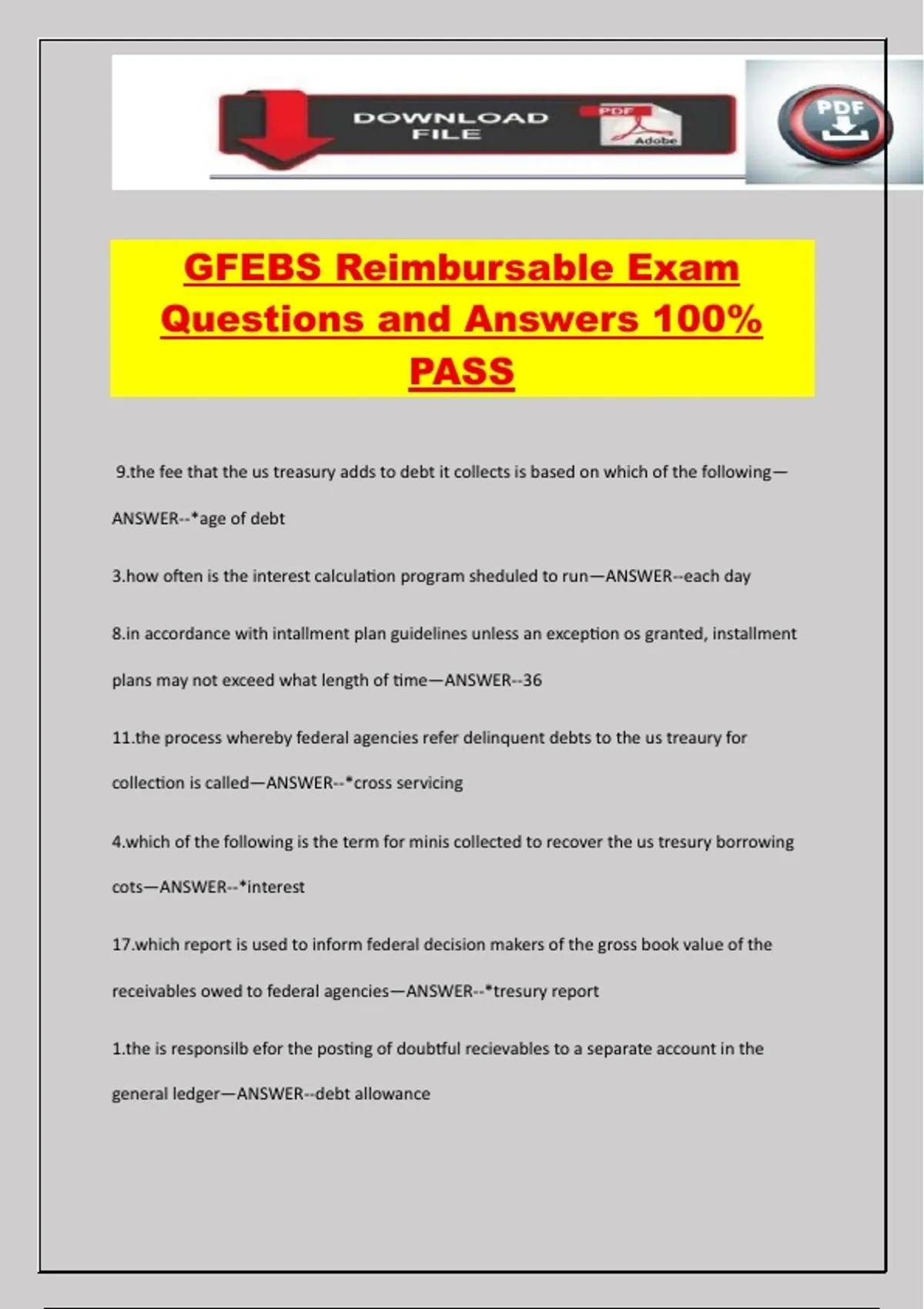 DOWNLOAD FILE

PDF

Adobe

PDF

GFEBS Reimbursable Exam Questions and Answers 100% PASS

9.the fee that the us treasury adds to debt it collects is based on which of the following—ANSWER--*age of debt

3.how often is the interest calculation program sheduled to run—ANSWER--each day

8.in accordance with intallment plan guidelines unless an exception os granted, installment plans may not exceed what length of time—ANSWER--36

11.the process whereby federal agencies refer delinquent debts to the us treaury for collection is called—ANSWER--*cross servicing

4.which of the following is the term for minis collected to recover the us tresury borrowing cots—ANSWER--*interest

17.which report is used to inform federal decision makers of the gross book value of the receivables owed to federal agencies—ANSWER--*tresury report

1.the is responsilb efor the posting of doubtful recievables to a separate account in the general ledger—ANSWER--debt allowance